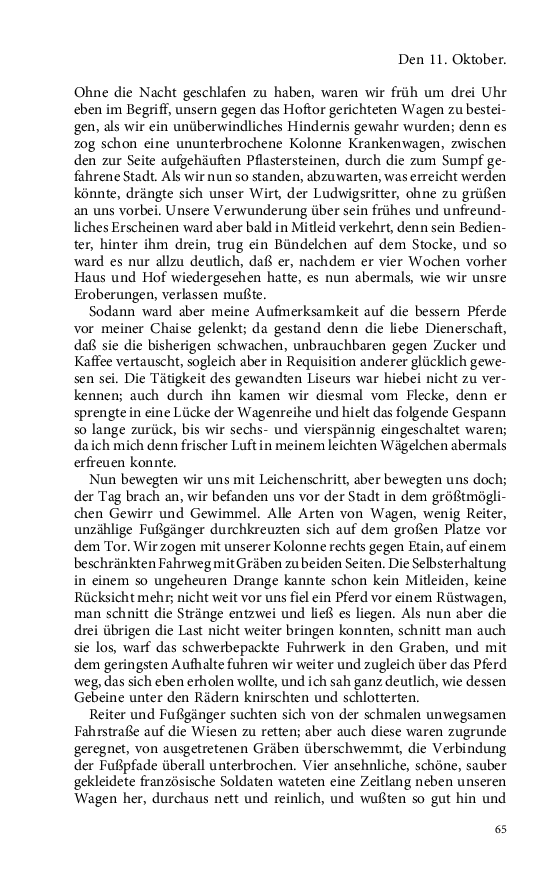 Den 11. Oktober.

Ohne die Nacht geschlafen zu haben, waren wir früh um drei Uhr eben im Begriff, unsern gegen das Hoftor gerichteten Wagen zu besteigen, als wir ein unüberwindliches Hindernis gewahr wurden; denn es zog schon eine ununterbrochene Kolonne Krankenwagen, zwischen den zur Seite aufgehäuften Pflastersteinen, durch die zum Sumpf gefahrene Stadt. Als wir nun so standen, abzuwarten, was erreicht werden könnte, drängte sich unser Wirt, der Ludwigsritter, ohne zu grüßen an uns vorbei. Unsere Verwunderung über sein frühes und unfreundliches Erscheinen ward aber bald in Mitleid verkehrt, denn sein Bedienter, hinter ihm drein, trug ein Bündelchen auf dem Stocke, und so ward es nur allzu deutlich, daß er, nachdem er vier Wochen vorher Haus und Hof wiedergesehen hatte, es nun abermals, wie wir unsre Eroberungen, verlassen mußte.

Sodann ward aber meine Aufmerksamkeit auf die bessern Pferde vor meiner Chaise gelenkt; da gestand denn die liebe Dienerschaft, daß sie die bisherigen schwachen, unbrauchbaren gegen Zucker und Kaffee vertauscht, sogleich aber in Requisition anderer glücklich gewesen sei. Die Tätigkeit des gewandten Liseurs war hiebei nicht zu verkennen; auch durch ihn kamen wir diesmal vom Flecke, denn er sprengte in eine Lücke der Wagenreihe und hielt das folgende Gespann so lange zurück, bis wir sechs- und vierspännig eingeschaltet waren; da ich mich denn frischer Luft in meinem leichten Wägelchen abermals erfreuen konnte.

Nun bewegten wir uns mit Leichenschritt, aber bewegten uns doch; der Tag brach an, wir befanden uns vor der Stadt in dem größtmöglichen Gewirr und Gewimmel. Alle Arten von Wagen, wenig Reiter, unzählige Fußgänger durchkreuzten sich auf dem großen Platze vor dem Tor. Wir zogen mit unserer Kolonne rechts gegen Etain, auf einem beschränkten Fahrweg mit Gräben zu beiden Seiten. Die Selbsterhaltung in einem so ungeheuren Drange kannte schon kein Mitleiden, keine Rücksicht mehr; nicht weit vor uns fiel ein Pferd vor einem Rüstwagen, man schnitt die Stränge entzwei und ließ es liegen. Als nun aber die drei übrigen die Last nicht weiter bringen konnten, schnitt man auch sie los, warf das schwerbepackte Fuhrwerk in den Graben, und mit dem geringsten Aufhalte fuhren wir weiter und zugleich über das Pferd weg, das sich eben erholen wollte, und ich sah ganz deutlich, wie dessen Gebeine unter den Rädern knirschten und schlotterten.

Reiter und Fußgänger suchten sich von der schmalen unwegsamen Fahrstraße auf die Wiesen zu retten; aber auch diese waren zugrunde geregnet, von ausgetretenen Gräben überschwemmt, die Verbindung der Fußpfade überall unterbrochen. Vier ansehnliche, schöne, sauber gekleidete französische Soldaten wateten eine Zeitlang neben unseren Wagen her, durchaus nett und reinlich, und wußten so gut hin und

65